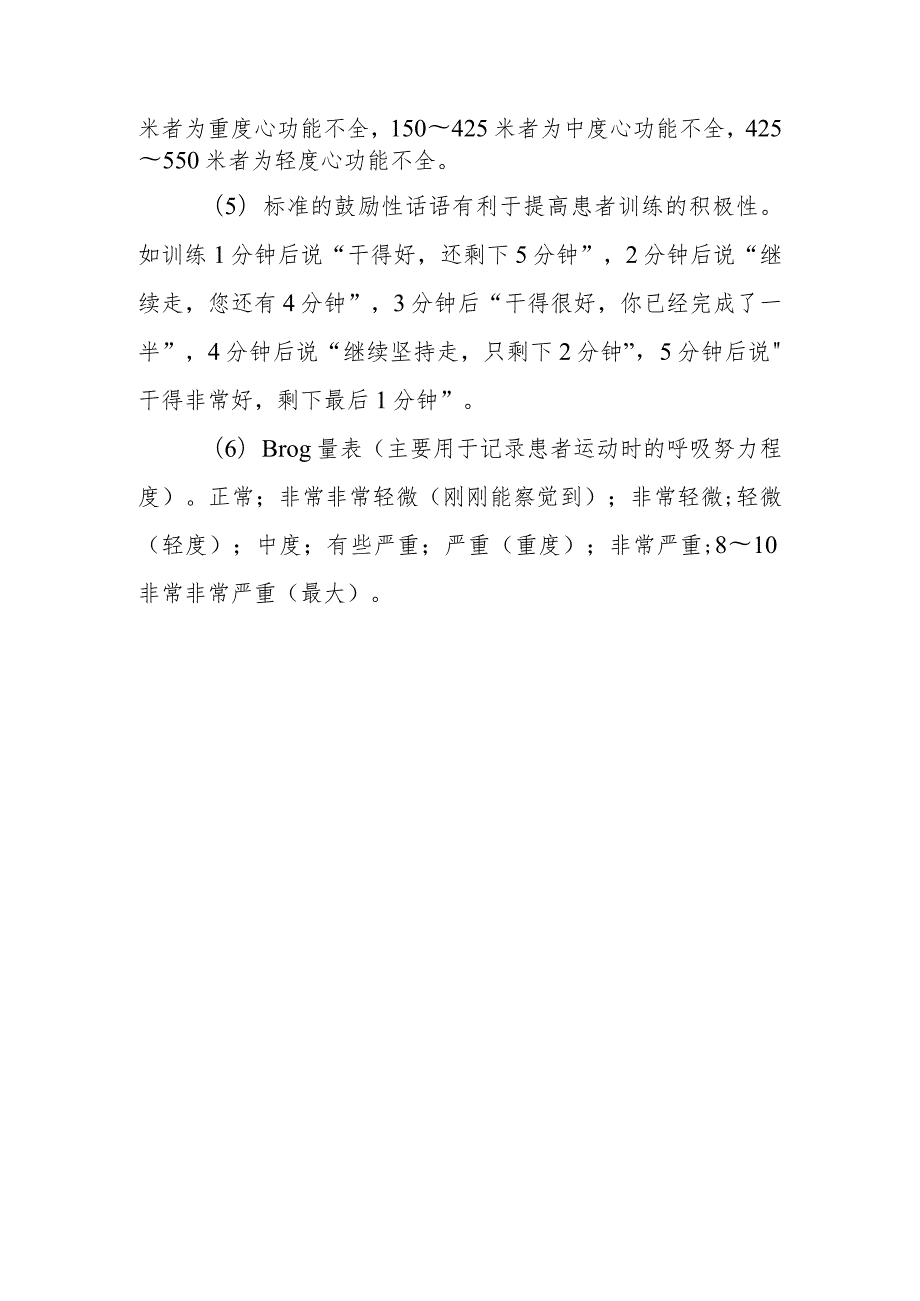 米者为重度心功能不全，150～425米者为中度心功能不全，425～550米者为轻度心功能不全。

（5）标准的鼓励性话语有利于提高患者训练的积极性。如训练1分钟后说“干得好，还剩下5分钟”，2分钟后说“继续走，您还有4分钟”，3分钟后“干得很好，你已经完成了一半”，4分钟后说“继续坚持走，只剩下2分钟”，5分钟后说"干得非常好，剩下最后1分钟”。

（6）Brog量表（主要用于记录患者运动时的呼吸努力程度）。正常；非常非常轻微（刚刚能察觉到）；非常轻微;轻微（轻度）；中度；有些严重；严重（重度）；非常严重;8～10非常非常严重（最大）。